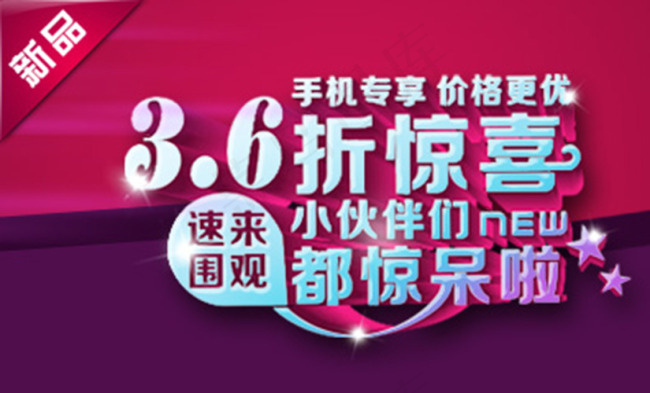 新品

手机专享 价格更优

3.6折惊喜

速来围观

小伙伴们 NEW

都惊呆啦